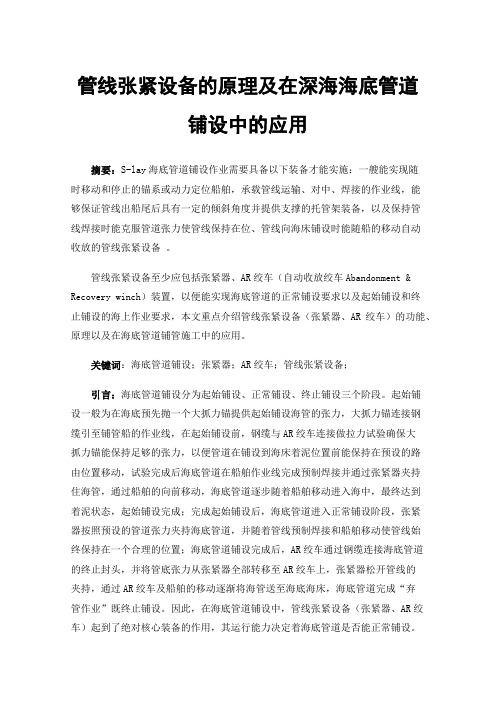 管线张紧设备的原理及在深海海底管道铺设中的应用

摘要：S-lay 海底管道铺设作业需要具备以下装备才能实施：一艘能实现随时移动和停止的锚系或动力定位船舶，承载管线运输、对中、焊接的作业线，能够保证管线出船尾后具有一定的倾斜角度并提供支撑的托管架装备，以及保持管线焊接时能克服管道张力使管线保持在位、管线向海床铺设时能随船的移动自动收放的管线张紧设备 。

管线张紧设备至少应包括张紧器、AR 绞车（自动收放绞车 Abandonment & Recovery winch）装置，以便能实现海底管道的正常铺设要求以及起始铺设和终止铺设的海上作业要求，本文重点介绍管线张紧设备（张紧器、AR 绞车）的功能、原理以及在海底管道铺管施工中的应用。

关键词：海底管道铺设；张紧器；AR 绞车；管线张紧设备；

引言：海底管道铺设分为起始铺设、正常铺设、终止铺设三个阶段。起始铺设一般为在海底预先抛一个大抓力锚提供起始铺设海管的张力，大抓力锚连接钢缆引至铺管船的作业线，在起始铺设前，钢缆与 AR 绞车连接做拉力试验确保大抓力锚能保持足够的张力，以便管道在铺设到海床着泥位置前能保持在预设的路由位置移动，试验完成后海底管道在船舶作业线完成预制焊接并通过张紧器夹持住海管，通过船舶的向前移动，海底管道逐步随着船舶移动进入海中，最终达到着泥状态，起始铺设完成；完成起始铺设后，海底管道进入正常铺设阶段，张紧器按照预设的管道张力夹持海底管道，并随着管线预制焊接和船舶移动使管线始终保持在一个合理的位置；海底管道铺设完成后，AR 绞车通过钢缆连接海底管道的终止封头，并将管底张力从张紧器全部转移至 AR 绞车上，张紧器松开管线的夹持，通过 AR 绞车及船舶的移动逐渐将海管送至海底海床，海底管道完成“弃管作业”既终止铺设。因此，在海底管道铺设中，管线张紧设备（张紧器、AR 绞车）起到了绝对核心装备的作用，其运行能力决定着海底管道是否能正常铺设。